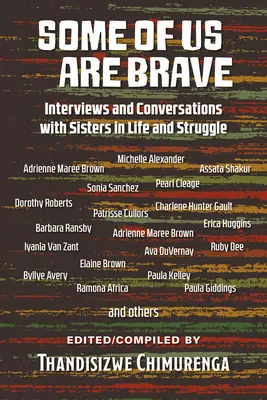 SOME OF US ARE BRAVE

Interviews and Conversations with Sisters in Life and Struggle

Michelle Alexander
Adrienne Maree Brown
Assata Shakur
Sonia Sanchez
Pearl Cleage
Dorothy Roberts
Charlene Hunter Gault
Patrisse Cullors
Barbara Ransby
Erica Huggins
Adrienne Maree Brown
Iyanla Van Zant
Ava DuVernay
Ruby Dee
Elaine Brown
Byllye Avery
Paula Kelley
Ramona Africa
Paula Giddings

and others

EDITED/COMPILED BY

THANDISIZWE CHIMURENGA